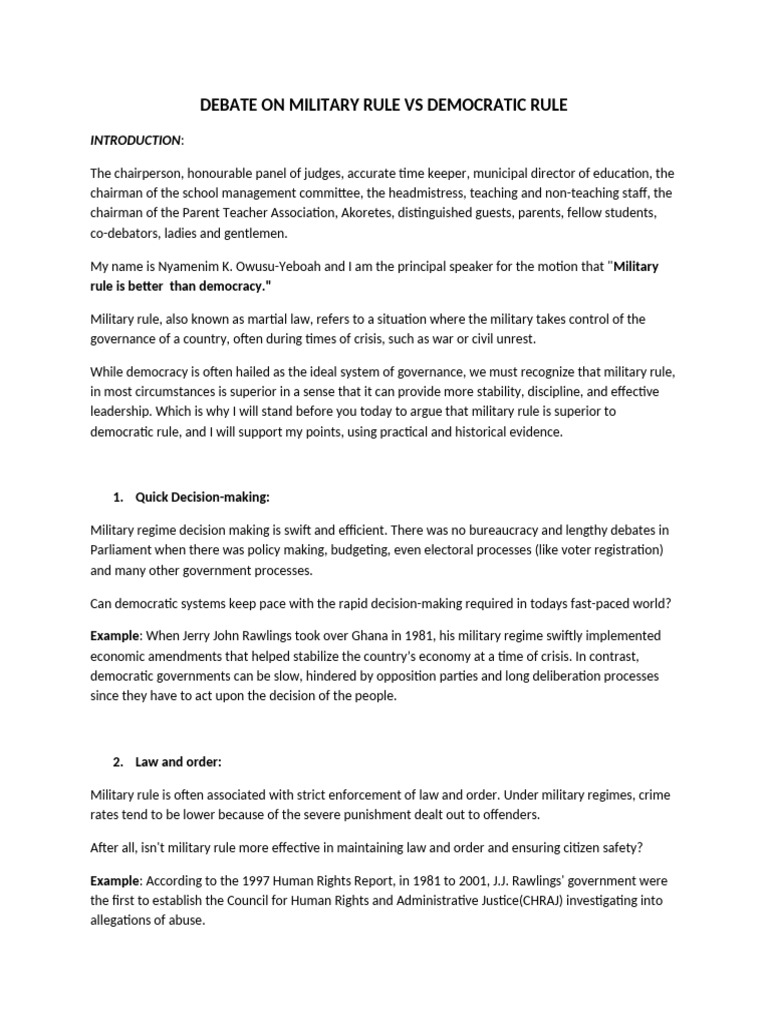 DEBATE ON MILITARY RULE VS DEMOCRATIC RULE

INTRODUCTION:

The chairperson, honourable panel of judges, accurate time keeper, municipal director of education, the chairman of the school management committee, the headmistress, teaching and non-teaching staff, the chairman of the Parent Teacher Association, Akoretes, distinguished guests, parents, fellow students, co-debators, ladies and gentlemen.

My name is Nyamenim K. Owusu-Yeboah and I am the principal speaker for the motion that "Military rule is better than democracy."

Military rule, also known as martial law, refers to a situation where the military takes control of the governance of a country, often during times of crisis, such as war or civil unrest.

While democracy is often hailed as the ideal system of governance, we must recognize that military rule, in most circumstances is superior in a sense that it can provide more stability, discipline, and effective leadership. Which is why I will stand before you today to argue that military rule is superior to democratic rule, and I will support my points, using practical and historical evidence.

1. Quick Decision-making:

Military regime decision making is swift and efficient. There was no bureaucracy and lengthy debates in Parliament when there was policy making, budgeting, even electoral processes (like voter registration) and many other government processes.

Can democratic systems keep pace with the rapid decision-making required in todays fast-paced world?

Example: When Jerry John Rawlings took over Ghana in 1981, his military regime swiftly implemented economic amendments that helped stabilize the country's economy at a time of crisis. In contrast, democratic governments can be slow, hindered by opposition parties and long deliberation processes since they have to act upon the decision of the people.

2. Law and order:

Military rule is often associated with strict enforcement of law and order. Under military regimes, crime rates tend to be lower because of the severe punishment dealt out to offenders.

After all, isn't military rule more effective in maintaining law and order and ensuring citizen safety?

Example: According to the 1997 Human Rights Report, in 1981 to 2001, J.J. Rawlings' government were the first to establish the Council for Human Rights and Administrative Justice(CHRAJ) investigating into allegations of abuse.